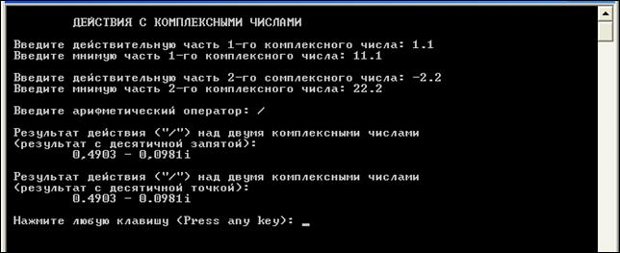 ДЕЙСТВИЯ С КОМПЛЕКСНЫМИ ЧИСЛАМИ

Введите действительную часть 1-го комплексного числа: 1.1
Введите мнимую часть 1-го комплексного числа: 11.1

Введите действительную часть 2-го сомплексного числа: -2.2
Введите мнимую часть 2-го комплексного числа: 22.2

Введите арифметический оператор: /

Результат действия ("/") над двумя комплексными числами
(результат с десятичной запятой):
0,4903 - 0,0981i

Результат действия ("/") над двумя комплексными числами
(результат с десятичной точкой):
0.4903 - 0.0981i

Нажмите любую клавишу (Press any key): _